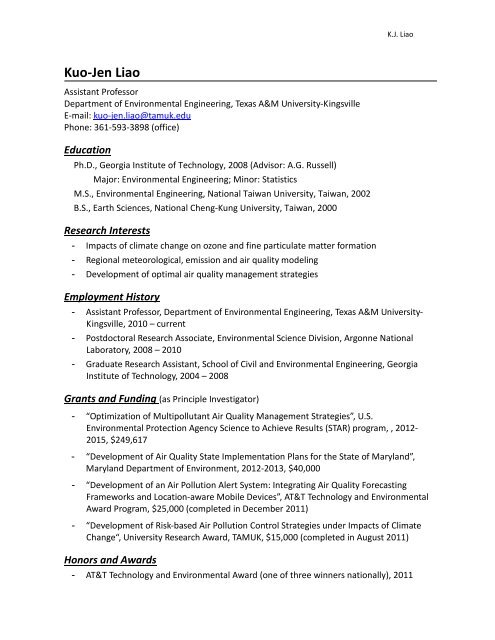 K.J. Liao

Kuo-Jen Liao

Assistant Professor
Department of Environmental Engineering, Texas A&M University-Kingsville
E-mail: kuo-jen.liao@tamuk.edu
Phone: 361-593-3898 (office)

Education

Ph.D., Georgia Institute of Technology, 2008 (Advisor: A.G. Russell)
Major: Environmental Engineering; Minor: Statistics
M.S., Environmental Engineering, National Taiwan University, Taiwan, 2002
B.S., Earth Sciences, National Cheng-Kung University, Taiwan, 2000

Research Interests

- Impacts of climate change on ozone and fine particulate matter formation
- Regional meteorological, emission and air quality modeling
- Development of optimal air quality management strategies

Employment History

- Assistant Professor, Department of Environmental Engineering, Texas A&M University-Kingsville, 2010 – current
- Postdoctoral Research Associate, Environmental Science Division, Argonne National Laboratory, 2008 – 2010
- Graduate Research Assistant, School of Civil and Environmental Engineering, Georgia Institute of Technology, 2004 – 2008

Grants and Funding (as Principle Investigator)

- "Optimization of Multipollutant Air Quality Management Strategies", U.S. Environmental Protection Agency Science to Achieve Results (STAR) program, , 2012-2015, $249,617
- "Development of Air Quality State Implementation Plans for the State of Maryland", Maryland Department of Environment, 2012-2013, $40,000
- "Development of an Air Pollution Alert System: Integrating Air Quality Forecasting Frameworks and Location-aware Mobile Devices", AT&T Technology and Environmental Award Program, $25,000 (completed in December 2011)
- "Development of Risk-based Air Pollution Control Strategies under Impacts of Climate Change", University Research Award, TAMUK, $15,000 (completed in August 2011)

Honors and Awards

- AT&T Technology and Environmental Award (one of three winners nationally), 2011